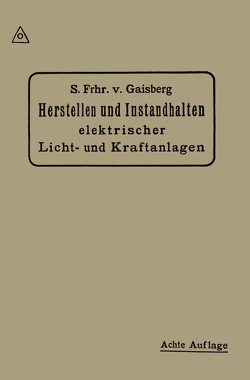 S. Frhr. v. Gaisberg
Herstellen und Instandhalten elektrischer Licht- und Kraftanlagen

Achte Auflage